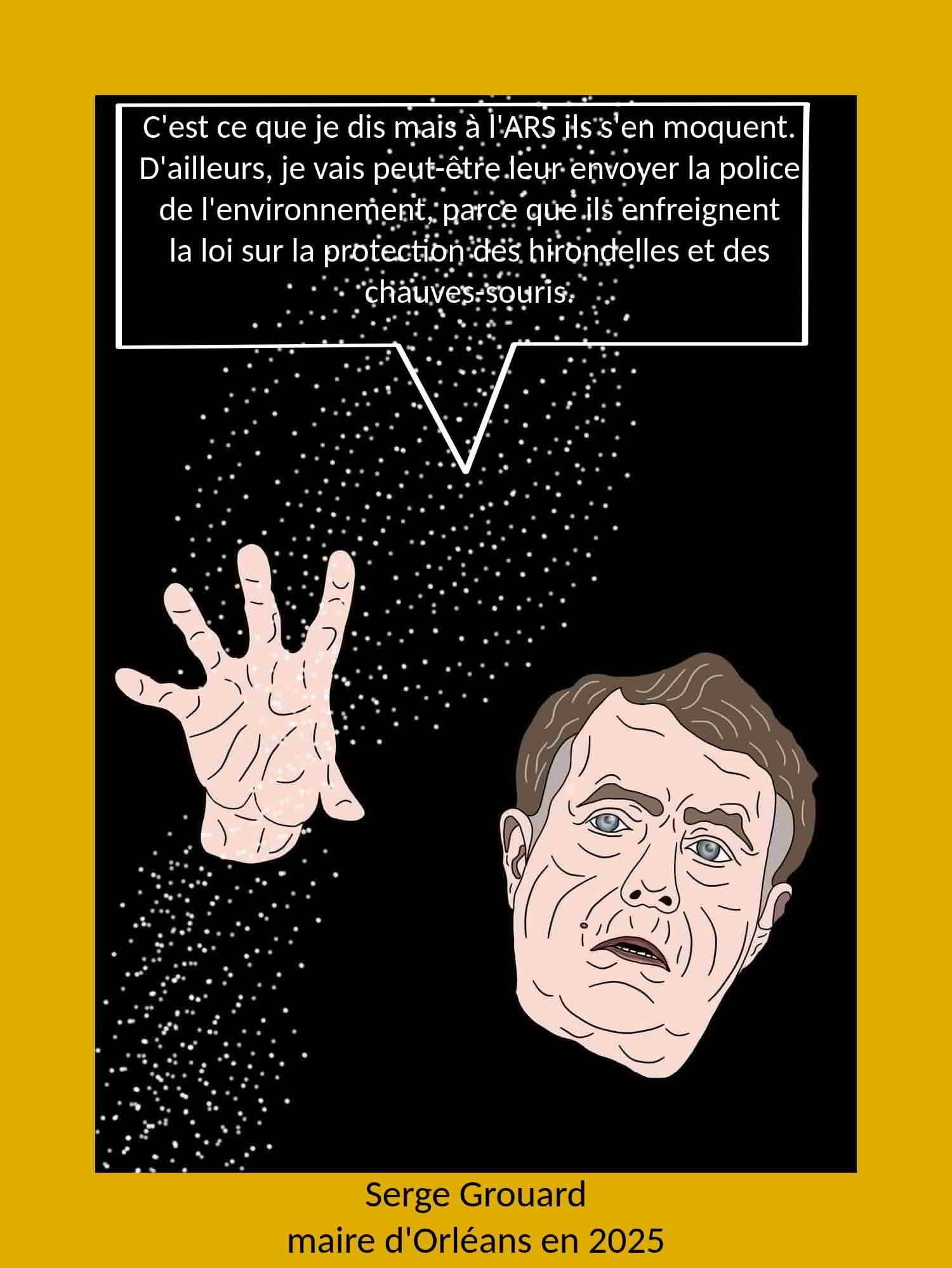 C'est ce que je dis mais à l'ARS ils s'en moquent. D'ailleurs, je vais peut-être leur envoyer la police de l'environnement, parce que ils enfreignent la loi sur la protection des hirondelles et des chauves-souris.

Serge Grouard
maire d'Orléans en 2025